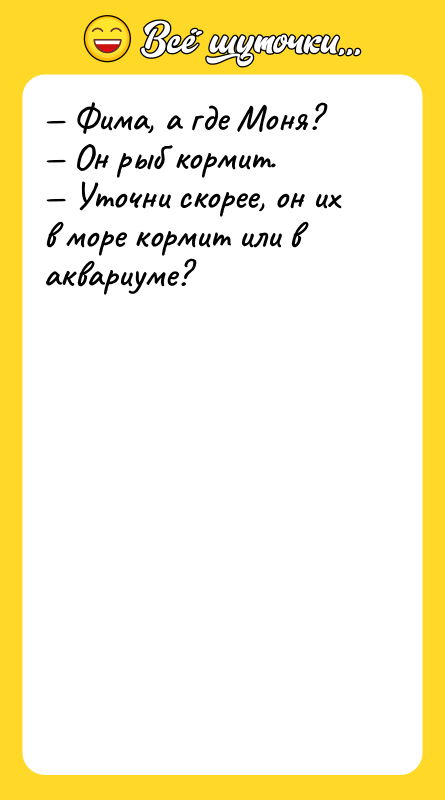 Всё шуточки...

— Фима, а где Моня?
— Он рыб кормит.
— Уточни скорее, он их в море кормит или в аквариуме?